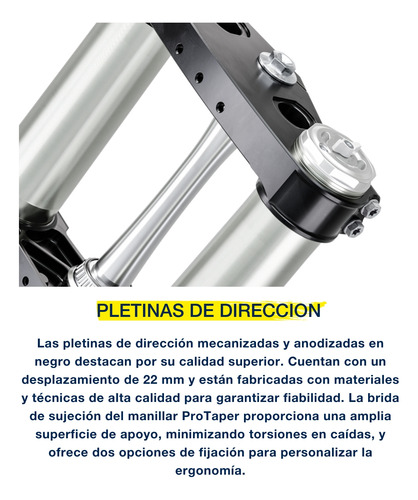 PLETINAS DE DIRECCION

Las pletinas de dirección mecanizadas y anodizadas en negro destacan por su calidad superior. Cuentan con un desplazamiento de 22 mm y están fabricadas con materiales y técnicas de alta calidad para garantizar fiabilidad. La brida de sujeción del manillar ProTaper proporciona una amplia superficie de apoyo, minimizando torsiones en caídas, y ofrece dos opciones de fijación para personalizar la ergonomía.